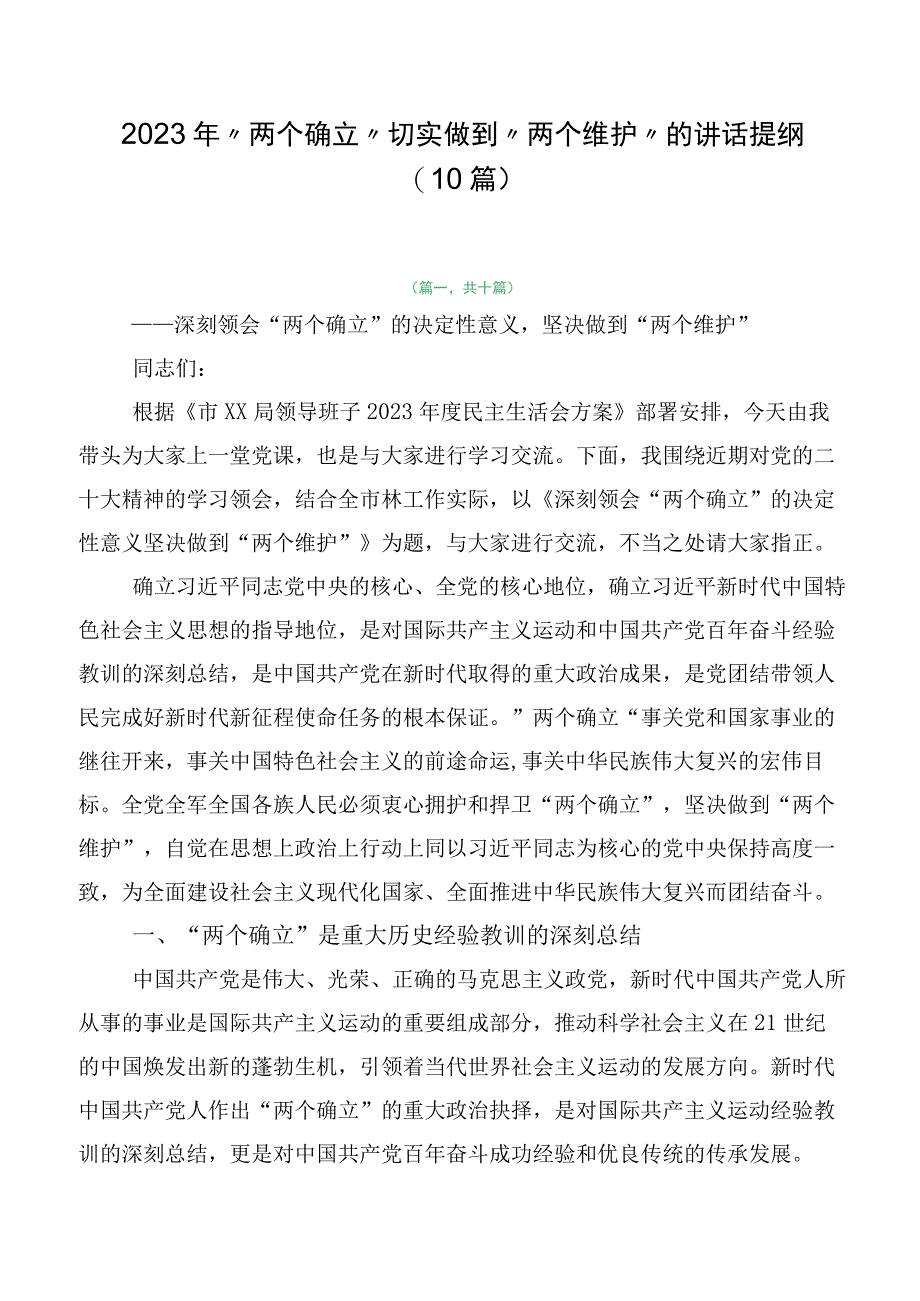 2023年〃两个确立〃切实做到〃两个维护〃的讲话提纲（10篇）

（篇一，共十篇）

——深刻领会“两个确立”的决定性意义，坚决做到“两个维护”

同志们：

根据《市XX局领导班子2023年度民主生活会方案》部署安排，今天由我带头为大家上一堂党课，也是与大家进行学习交流。下面，我围绕近期对党的二十大精神的学习领会，结合全市林工作实际，以《深刻领会“两个确立”的决定性意义坚决做到“两个维护”》为题，与大家进行交流，不当之处请大家指正。

确立习近平同志党中央的核心、全党的核心地位，确立习近平新时代中国特色社会主义思想的指导地位，是对国际共产主义运动和中国共产党百年奋斗经验教训的深刻总结，是中国共产党在新时代取得的重大政治成果，是党团结带领人民完成好新时代新征程使命任务的根本保证。”两个确立“事关党和国家事业的继往开来，事关中国特色社会主义的前途命运,事关中华民族伟大复兴的宏伟目标。全党全军全国各族人民必须衷心拥护和捍卫“两个确立”，坚决做到“两个维护”，自觉在思想上政治上行动上同以习近平同志为核心的党中央保持高度一致，为全面建设社会主义现代化国家、全面推进中华民族伟大复兴而团结奋斗。

一、“两个确立”是重大历史经验教训的深刻总结

中国共产党是伟大、光荣、正确的马克思主义政党，新时代中国共产党人所从事的事业是国际共产主义运动的重要组成部分，推动科学社会主义在21世纪的中国焕发出新的蓬勃生机，引领着当代世界社会主义运动的发展方向。新时代中国共产党人作出“两个确立”的重大政治抉择，是对国际共产主义运动经验教训的深刻总结，更是对中国共产党百年奋斗成功经验和优良传统的传承发展。